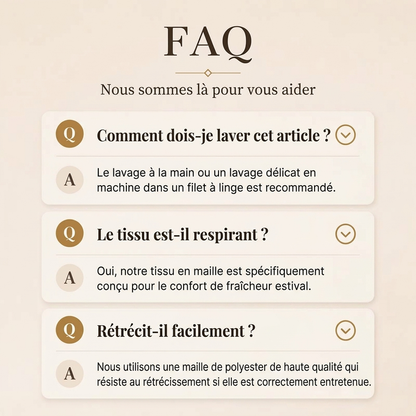 FAQ

Nous sommes là pour vous aider

Q Comment dois-je laver cet article ?

A Le lavage à la main ou un lavage délicat en machine dans un filet à linge est recommandé.

Q Le tissu est-il respirant ?

A Oui, notre tissu en maille est spécifiquement conçu pour le confort de fraîcheur estival.

Q Rétrécit-il facilement ?

A Nous utilisons une maille de polyester de haute qualité qui résiste au rétrécissement si elle est correctement entretenue.